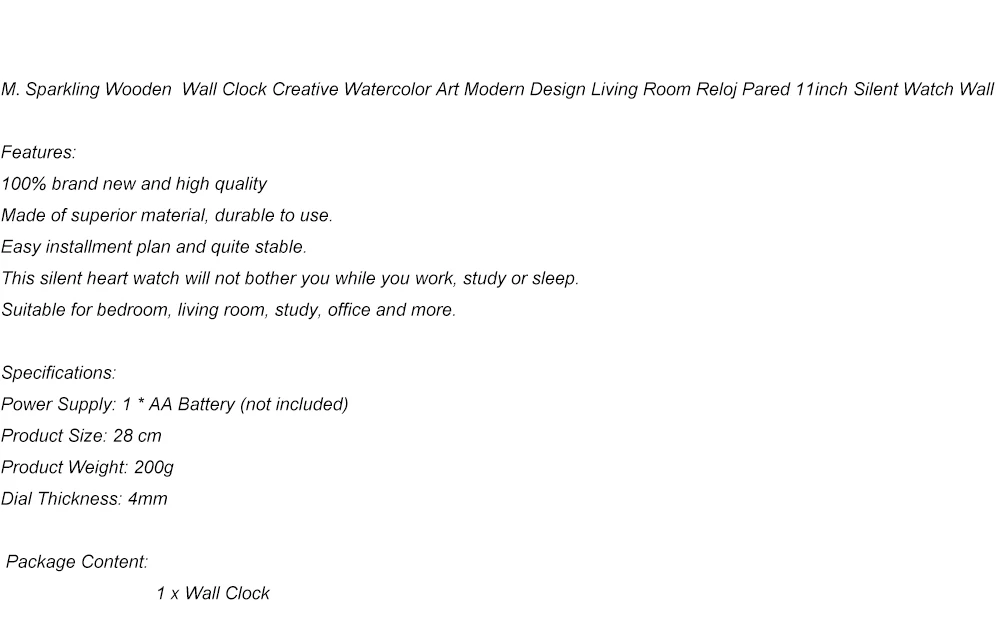 M. Sparkling Wooden Wall Clock Creative Watercolor Art Modern Design Living Room Reloj Pared 11inch Silent Watch Wall

Features:
100% brand new and high quality
Made of superior material, durable to use.
Easy installment plan and quite stable.
This silent heart watch will not bother you while you work, study or sleep.
Suitable for bedroom, living room, study, office and more.

Specifications:
Power Supply: 1 * AA Battery (not included)
Product Size: 28 cm
Product Weight: 200g
Dial Thickness: 4mm

Package Content:
1 x Wall Clock